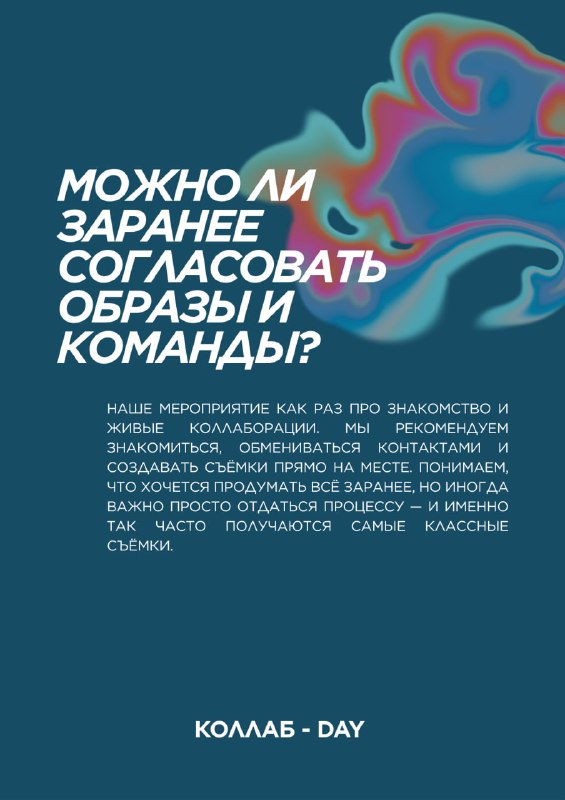 МОЖНО ЛИ ЗАРАНЕЕ СОГЛАСОВАТЬ ОБРАЗЫ И КОМАНДЫ?

НАШЕ МЕРОПРИЯТИЕ КАК РАЗ ПРО ЗНАКОМСТВО И ЖИВЫЕ КОЛЛАБОРАЦИИ. МЫ РЕКОМЕНДУЕМ ЗНАКОМИТЬСЯ, ОБМЕНИВАТЬСЯ КОНТАКТАМИ И СОЗДАВАТЬ СЪЁМКИ ПРЯМО НА МЕСТЕ. ПОНИМАЕМ, ЧТО ХОЧЕТСЯ ПРОДУМАТЬ ВСЁ ЗАРАНЕЕ, НО ИНОГДА ВАЖНО ПРОСТО ОТДАТЬСЯ ПРОЦЕССУ — И ИМЕННО ТАК ЧАСТО ПОЛУЧАЮТСЯ САМЫЕ КЛАССНЫЕ СЪЁМКИ.

КОЛЛАБ - DAY